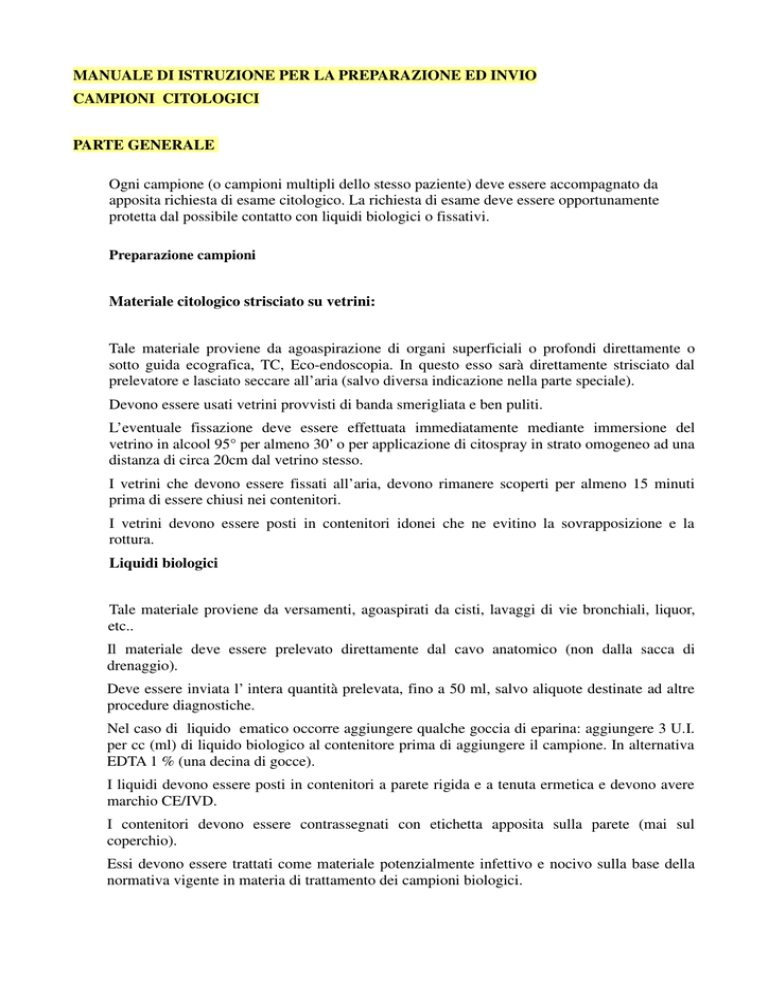 MANUALE DI ISTRUZIONE PER LA PREPARAZIONE ED INVIO CAMPIONI CITOLOGICI

PARTE GENERALE

Ogni campione (o campioni multipli dello stesso paziente) deve essere accompagnato da apposita richiesta di esame citologico. La richiesta di esame deve essere opportunamente protetta dal possibile contatto con liquidi biologici o fissativi.

Preparazione campioni

Materiale citologico strisciato su vetrini:

Tale materiale proviene da agoaspirazione di organi superficiali o profondi direttamente o sotto guida ecografica, TC, Eco-endoscopia. In questo esso sarà direttamente strisciato dal prelevatore e lasciato seccare all'aria (salvo diversa indicazione nella parte speciale).

Devono essere usati vetrini provvisti di banda smerigliata e ben puliti.

L'eventuale fissazione deve essere effettuata immediatamente mediante immersione del vetrino in alcool 95° per almeno 30' o per applicazione di citospray in strato omogeneo ad una distanza di circa 20cm dal vetrino stesso.

I vetrini che devono essere fissati all'aria, devono rimanere scoperti per almeno 15 minuti prima di essere chiusi nei contenitori.

I vetrini devono essere posti in contenitori idonei che ne evitino la sovrapposizione e la rottura.

Liquidi biologici

Tale materiale proviene da versamenti, agoaspirati da cisti, lavaggi di vie bronchiali, liquor, etc..

Il materiale deve essere prelevato direttamente dal cavo anatomico (non dalla sacca di drenaggio).

Deve essere inviata l' intera quantità prelevata, fino a 50 ml, salvo aliquote destinate ad altre procedure diagnostiche.

Nel caso di liquido ematico occorre aggiungere qualche goccia di eparina: aggiungere 3 U.I. per cc (ml) di liquido biologico al contenitore prima di aggiungere il campione. In alternativa EDTA 1 % (una decina di gocce).

I liquidi devono essere posti in contenitori a parete rigida e a tenuta ermetica e devono avere marchio CE/IVD.

I contenitori devono essere contrassegnati con etichetta apposita sulla parete (mai sul coperchio).

Essi devono essere trattati come materiale potenzialmente infettivo e nocivo sulla base della normativa vigente in materia di trattamento dei campioni biologici.